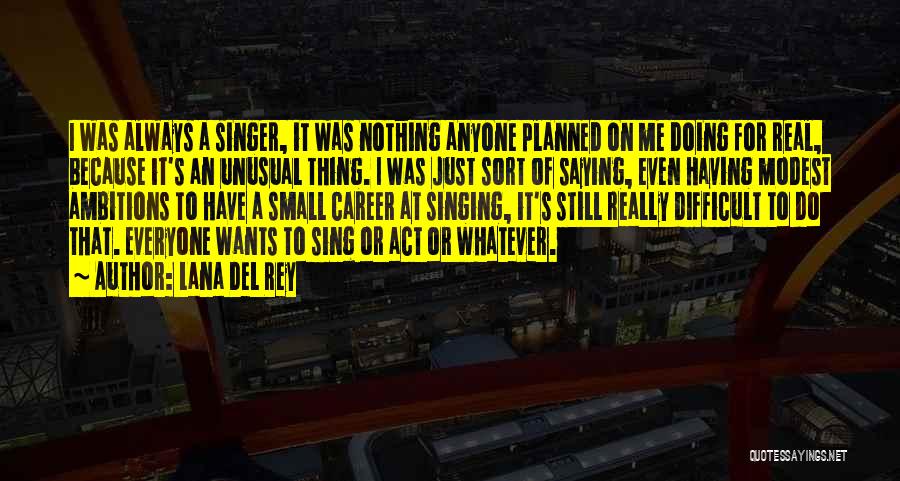 I WAS ALWAYS A SINGER, IT WAS NOTHING ANYONE PLANNED ON ME DOING FOR REAL, BECAUSE IT'S AN UNUSUAL THING. I WAS JUST SORT OF SAYING, EVEN HAVING MODEST AMBITIONS TO HAVE A SMALL CAREER AT SINGING, IT'S STILL REALLY DIFFICULT TO DO THAT. EVERYONE WANTS TO SING OR ACT OR WHATEVER.
~ AUTHOR: LANA DEL REY

QUOTESSAYINGS.NET